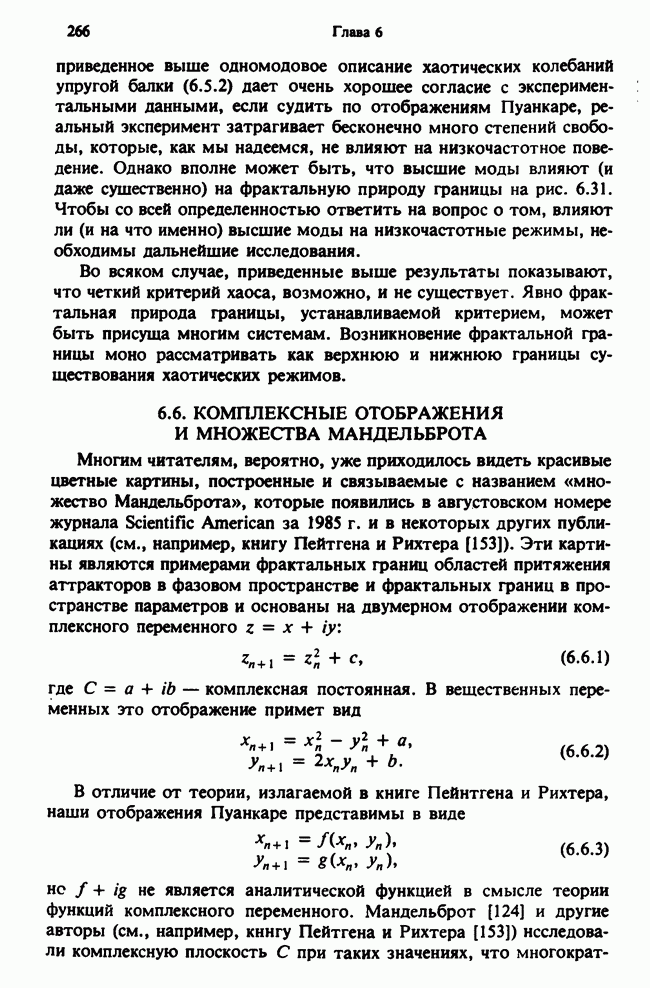 266 Глава 6

приведенное выше одномодовое описание хаотических колебаний упругой балки (6.5.2) дает очень хорошее согласие с экспериментальными данными, если судить по отображениям Пуанкаре, реальный эксперимент затрагивает бесконечно много степеней свободы, которые, как мы надеемся, не влияют на низкочастотное поведение. Однако вполне может быть, что высшие моды влияют (и даже существенно) на фрактальную природу границы на рис. 6.31. Чтобы со всей определенностью ответить на вопрос о том, влияют ли (и на что именно) высшие моды на низкочастотные режимы, необходимы дальнейшие исследования.

Во всяком случае, приведенные выше результаты показывают, что четкий критерий хаоса, возможно, и не существует. Явно фрактальная природа границы, устанавливаемой критерием, может быть присуща многим системам. Возникновение фрактальной границы моно рассматривать как верхнюю и нижнюю границы существования хаотических режимов.

6.6. КОМПЛЕКСНЫЕ ОТОБРАЖЕНИЯ И МНОЖЕСТВА МАНДЕЛЬБРОТА

Многим читателям, вероятно, уже приходилось видеть красивые цветные картины, построенные и связываемые с названием «множество Мандельброта», которые появились в августовском номере журнала Scientific American за 1985 г. и в некоторых других публикациях (см., например, книгу Пейтгена и Рихтера [153]). Эти картины являются примерами фрактальных границ областей притяжения аттракторов в фазовом пространстве и фрактальных границ в пространстве параметров и основаны на двумерном отображении комплексного переменного $z = x + iy$:

$z_{n+1} = z_n^2 + c,$ (6.6.1)

где $C = a + ib$ — комплексная постоянная. В вещественных переменных это отображение примет вид

$x_{n+1} = x_n^2 - y_n^2 + a,$
$y_{n+1} = 2x_n y_n + b.$ (6.6.2)

В отличие от теории, излагаемой в книге Пейнтгена и Рихтера, наши отображения Пуанкаре представимы в виде

$x_{n+1} = f(x_n, y_n),$
$y_{n+1} = g(x_n, y_n),$ (6.6.3)

но $f + ig$ не является аналитической функцией в смысле теории функций комплексного переменного. Мандельброт [124] и другие авторы (см., например, книгу Пейтгена и Рихтера [153]) исследовали комплексную плоскость $C$ при таких значениях, что многократ-